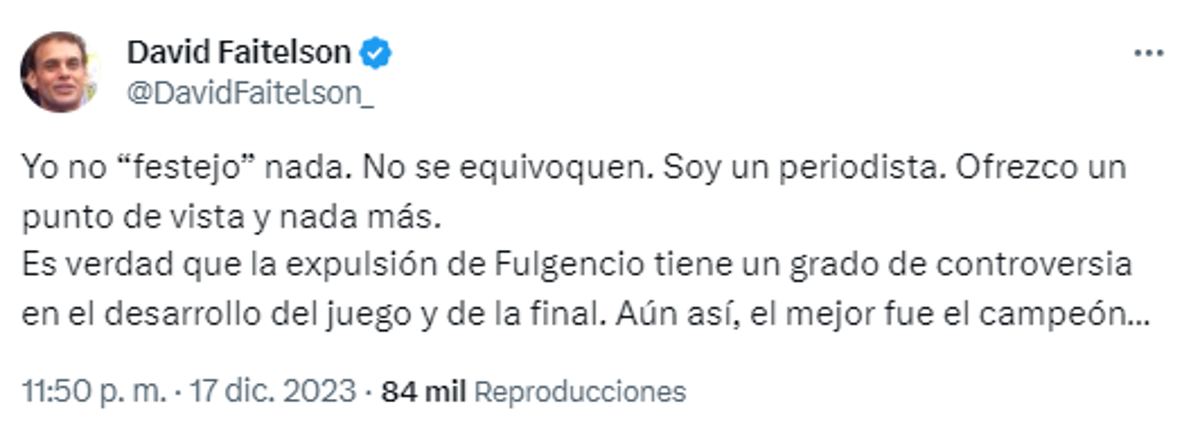 David Faitelson
@DavidFaitelson_

Yo no “festejo” nada. No se equivoquen. Soy un periodista. Ofrezco un punto de vista y nada más.
Es verdad que la expulsión de Fulgencio tiene un grado de controversia en el desarrollo del juego y de la final. Aún así, el mejor fue el campeón…

11:50 p. m. · 17 dic. 2023 · 84 mil Reproducciones